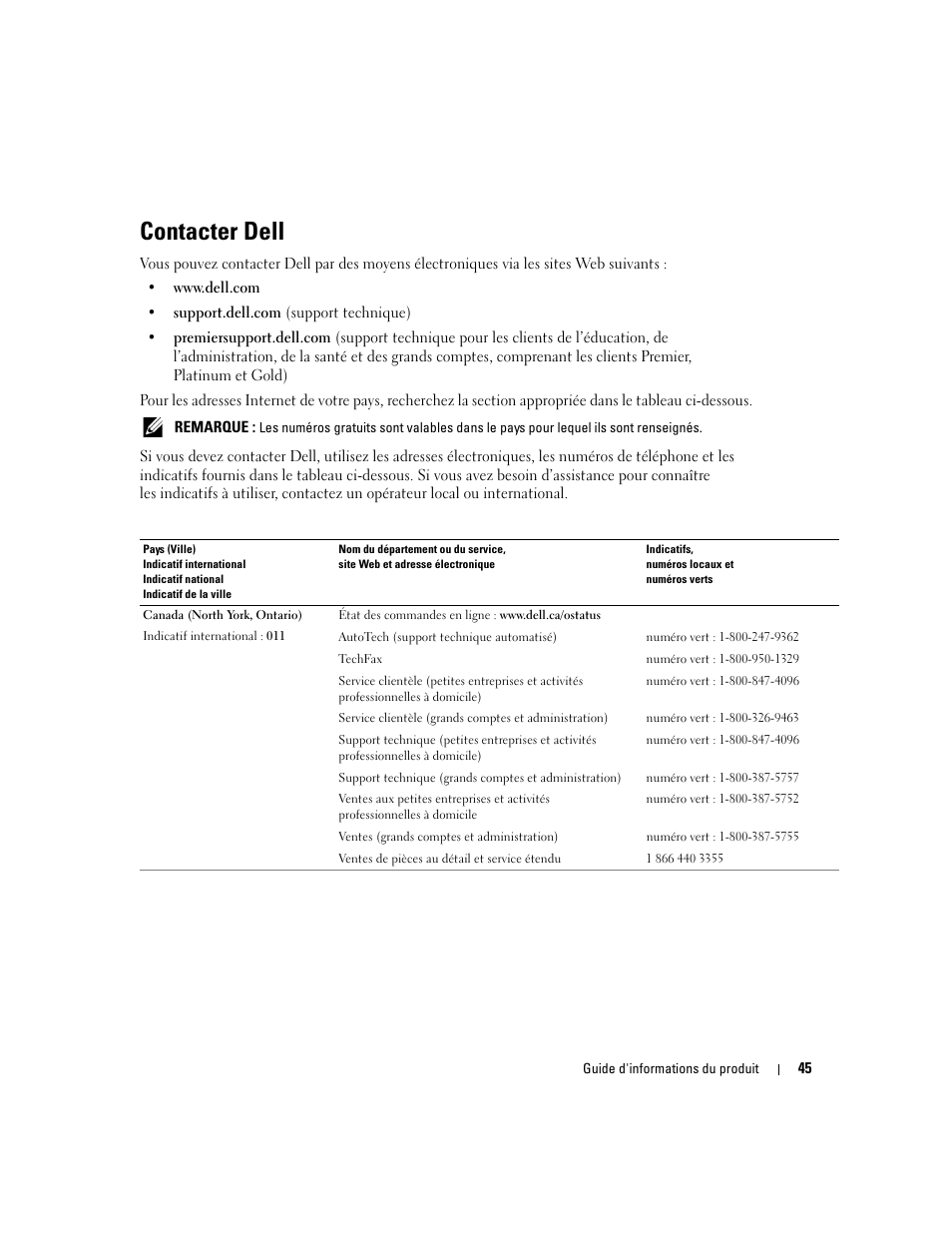 Contacter Dell

Vous pouvez contacter Dell par des moyens électroniques via les sites Web suivants :

• www.dell.com

• support.dell.com (support technique)

• premiersupport.dell.com (support technique pour les clients de l'éducation, de l'administration, de la santé et des grands comptes, comprenant les clients Premier, Platinum et Gold)

Pour les adresses Internet de votre pays, recherchez la section appropriée dans le tableau ci-dessous.

REMARQUE : Les numéros gratuits sont valables dans le pays pour lequel ils sont renseignés.

Si vous devez contacter Dell, utilisez les adresses électroniques, les numéros de téléphone et les indicatifs fournis dans le tableau ci-dessous. Si vous avez besoin d'assistance pour connaître les indicatifs à utiliser, contactez un opérateur local ou international.

| Pays (Ville) Indicatif international Indicatif national Indicatif de la ville | Nom du département ou du service, site Web et adresse électronique | Indicatifs, numéros locaux et numéros verts |
|---|---|---|
| Canada (North York, Ontario) | État des commandes en ligne : www.dell.ca/ostatus | |
| Indicatif international : 011 | AutoTech (support technique automatisé) | numéro vert : 1-800-247-9362 |
| | TechFax | numéro vert : 1-800-950-1329 |
| | Service clientèle (petites entreprises et activités professionnelles à domicile) | numéro vert : 1-800-847-4096 |
| | Service clientèle (grands comptes et administration) | numéro vert : 1-800-326-9463 |
| | Support technique (petites entreprises et activités professionnelles à domicile) | numéro vert : 1-800-847-4096 |
| | Support technique (grands comptes et administration) | numéro vert : 1-800-387-5757 |
| | Ventes aux petites entreprises et activités professionnelles à domicile | numéro vert : 1-800-387-5752 |
| | Ventes (grands comptes et administration) | numéro vert : 1-800-387-5755 |
| | Ventes de pièces au détail et service étendu | 1 866 440 3355 |

Guide d'informations du produit | 45